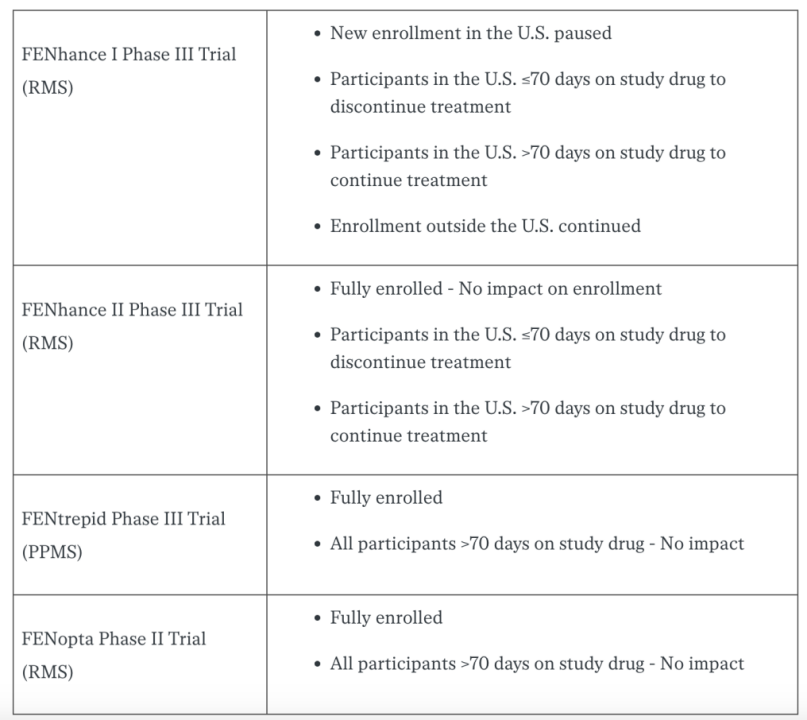 | | |
|---|---|
| FENhance I Phase III Trial (RMS) | • New enrollment in the U.S. paused<br>• Participants in the U.S. ≤70 days on study drug to discontinue treatment<br>• Participants in the U.S. >70 days on study drug to continue treatment<br>• Enrollment outside the U.S. continued |
| FENhance II Phase III Trial (RMS) | • Fully enrolled - No impact on enrollment<br>• Participants in the U.S. ≤70 days on study drug to discontinue treatment<br>• Participants in the U.S. >70 days on study drug to continue treatment |
| FENtrepid Phase III Trial (PPMS) | • Fully enrolled<br>• All participants >70 days on study drug - No impact |
| FENopta Phase II Trial (RMS) | • Fully enrolled<br>• All participants >70 days on study drug - No impact |